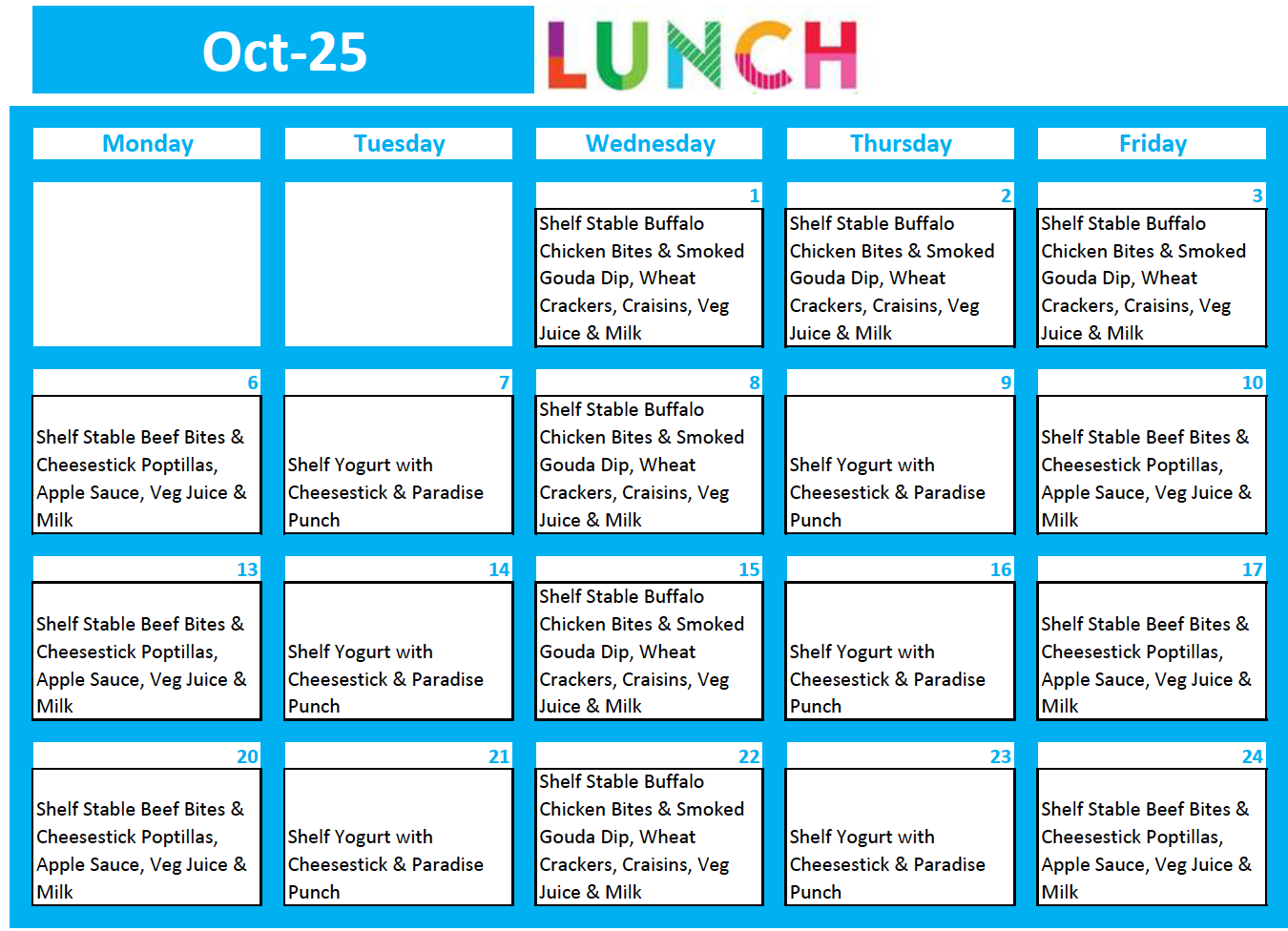 Oct-25

LUNCH

| Monday | Tuesday | Wednesday | Thursday | Friday |
|---|---|---|---|---|
| | | 1 Shelf Stable Buffalo Chicken Bites & Smoked Gouda Dip, Wheat Crackers, Craisins, Veg Juice & Milk | 2 Shelf Stable Buffalo Chicken Bites & Smoked Gouda Dip, Wheat Crackers, Craisins, Veg Juice & Milk | 3 Shelf Stable Buffalo Chicken Bites & Smoked Gouda Dip, Wheat Crackers, Craisins, Veg Juice & Milk |
| 6 Shelf Stable Beef Bites & Cheesestick Poptillas, Apple Sauce, Veg Juice & Milk | 7 Shelf Yogurt with Cheesestick & Paradise Punch | 8 Shelf Stable Buffalo Chicken Bites & Smoked Gouda Dip, Wheat Crackers, Craisins, Veg Juice & Milk | 9 Shelf Yogurt with Cheesestick & Paradise Punch | 10 Shelf Stable Beef Bites & Cheesestick Poptillas, Apple Sauce, Veg Juice & Milk |
| 13 Shelf Stable Beef Bites & Cheesestick Poptillas, Apple Sauce, Veg Juice & Milk | 14 Shelf Yogurt with Cheesestick & Paradise Punch | 15 Shelf Stable Buffalo Chicken Bites & Smoked Gouda Dip, Wheat Crackers, Craisins, Veg Juice & Milk | 16 Shelf Yogurt with Cheesestick & Paradise Punch | 17 Shelf Stable Beef Bites & Cheesestick Poptillas, Apple Sauce, Veg Juice & Milk |
| 20 Shelf Stable Beef Bites & Cheesestick Poptillas, Apple Sauce, Veg Juice & Milk | 21 Shelf Yogurt with Cheesestick & Paradise Punch | 22 Shelf Stable Buffalo Chicken Bites & Smoked Gouda Dip, Wheat Crackers, Craisins, Veg Juice & Milk | 23 Shelf Yogurt with Cheesestick & Paradise Punch | 24 Shelf Stable Beef Bites & Cheesestick Poptillas, Apple Sauce, Veg Juice & Milk |